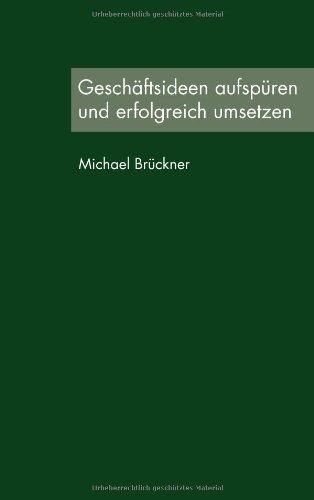 Urheberrechtlich geschütztes Material

Geschäftsideen aufspüren und erfolgreich umsetzen

Michael Brückner

Urheberrechtlich geschütztes Material